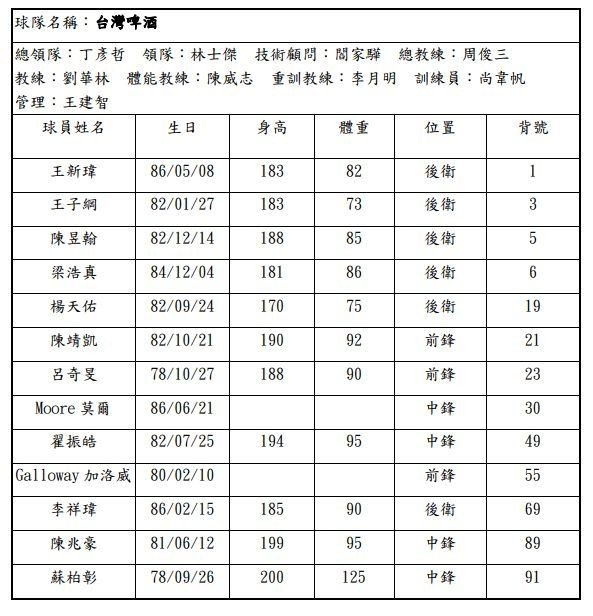 球隊名稱：台灣啤酒

總領隊：丁彥哲　領隊：林士傑　技術顧問：閻家驊　總教練：周俊三
教練：劉華林　體能教練：陳威志　重訓教練：李月明　訓練員：尚韋帆
管理：王建智

| 球員姓名 | 生日 | 身高 | 體重 | 位置 | 背號 |
|---|---|---|---|---|---|
| 王新瑋 | 86/05/08 | 183 | 82 | 後衛 | 1 |
| 王子綱 | 82/01/27 | 183 | 73 | 後衛 | 3 |
| 陳昱翰 | 82/12/14 | 188 | 85 | 後衛 | 5 |
| 梁浩真 | 84/12/04 | 181 | 86 | 後衛 | 6 |
| 楊天佑 | 82/09/24 | 170 | 75 | 後衛 | 19 |
| 陳靖凱 | 82/10/21 | 190 | 92 | 前鋒 | 21 |
| 呂奇旻 | 78/10/27 | 188 | 90 | 前鋒 | 23 |
| Moore 莫爾 | 86/06/21 | | | 中鋒 | 30 |
| 翟振皓 | 82/07/25 | 194 | 95 | 中鋒 | 49 |
| Galloway 加洛威 | 80/02/10 | | | 前鋒 | 55 |
| 李祥瑋 | 86/02/15 | 185 | 90 | 後衛 | 69 |
| 陳兆豪 | 81/06/12 | 199 | 95 | 中鋒 | 89 |
| 蘇柏彰 | 78/09/26 | 200 | 125 | 中鋒 | 91 |